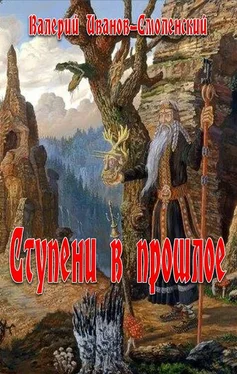 Валерий Иванов-Смоленский

Ступени в прошлое